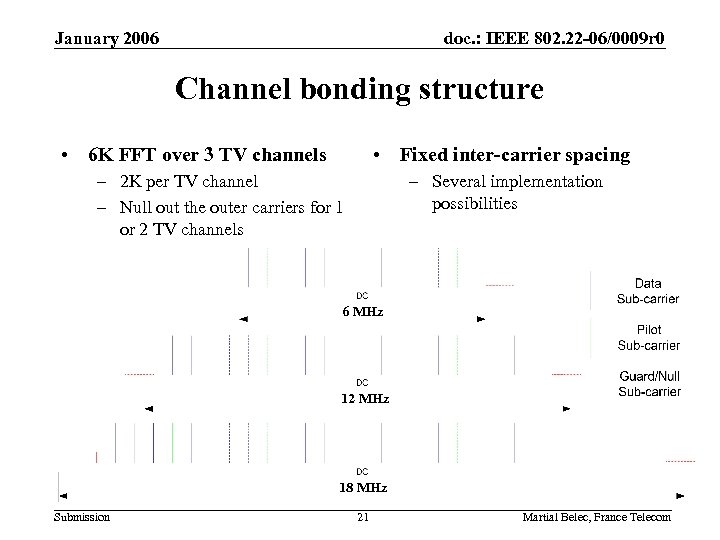 January 2006

doc.: IEEE 802.22-06/0009r0

Channel bonding structure

• 6K FFT over 3 TV channels
– 2K per TV channel
– Null out the outer carriers for 1 or 2 TV channels

• Fixed inter-carrier spacing
– Several implementation possibilities

DC
6 MHz

DC
12 MHz

DC
18 MHz

Data Sub-carrier

Pilot Sub-carrier

Guard/Null Sub-carrier

Submission

21

Martial Belec, France Telecom